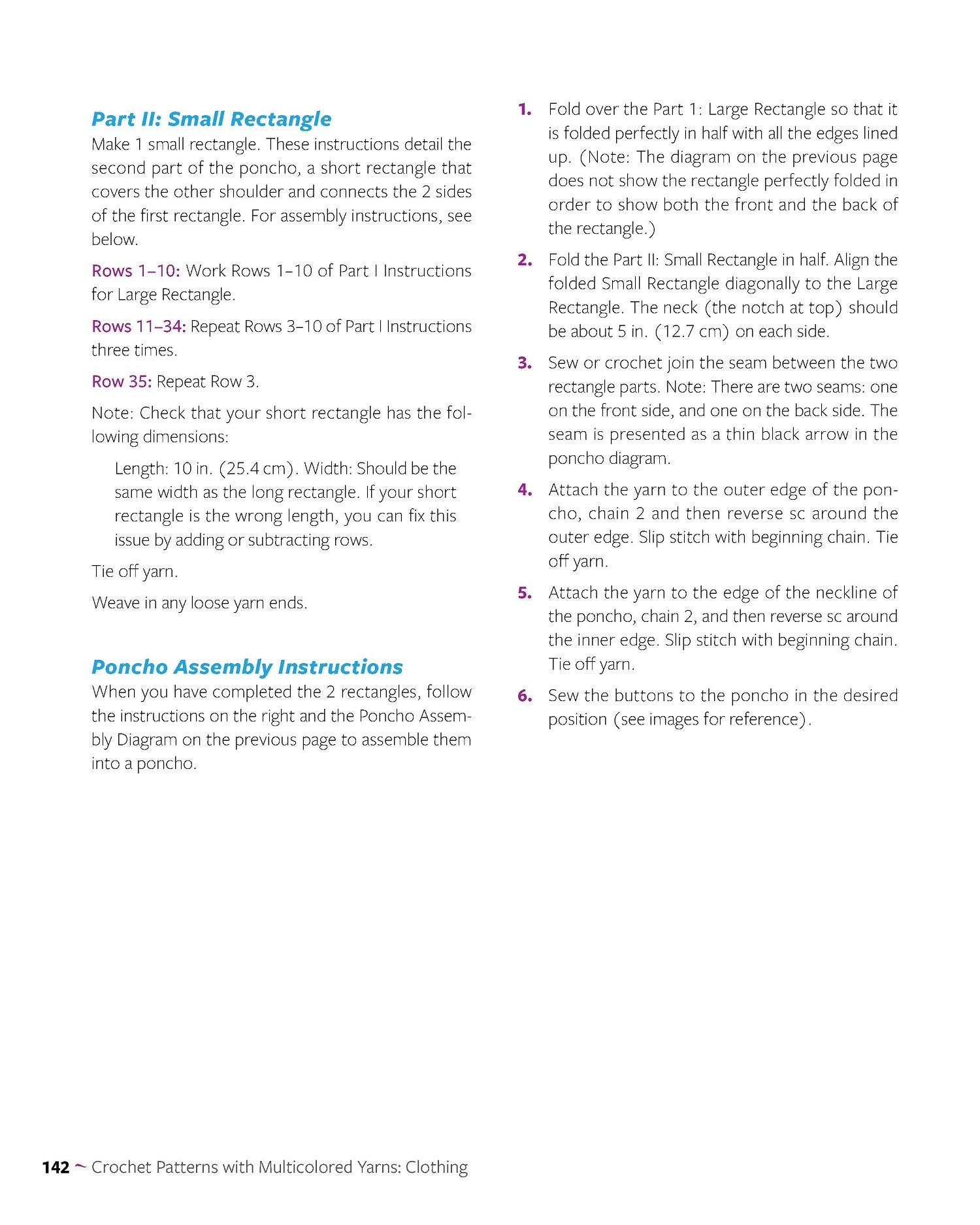 Part II: Small Rectangle

Make 1 small rectangle. These instructions detail the second part of the poncho, a short rectangle that covers the other shoulder and connects the 2 sides of the first rectangle. For assembly instructions, see below.

Rows 1–10: Work Rows 1–10 of Part I Instructions for Large Rectangle.

Rows 11–34: Repeat Rows 3–10 of Part I Instructions three times.

Row 35: Repeat Row 3.

Note: Check that your short rectangle has the following dimensions:

Length: 10 in. (25.4 cm). Width: Should be the same width as the long rectangle. If your short rectangle is the wrong length, you can fix this issue by adding or subtracting rows.

Tie off yarn.

Weave in any loose yarn ends.

Poncho Assembly Instructions

When you have completed the 2 rectangles, follow the instructions on the right and the Poncho Assembly Diagram on the previous page to assemble them into a poncho.

1. Fold over the Part 1: Large Rectangle so that it is folded perfectly in half with all the edges lined up. (Note: The diagram on the previous page does not show the rectangle perfectly folded in order to show both the front and the back of the rectangle.)

2. Fold the Part II: Small Rectangle in half. Align the folded Small Rectangle diagonally to the Large Rectangle. The neck (the notch at top) should be about 5 in. (12.7 cm) on each side.

3. Sew or crochet join the seam between the two rectangle parts. Note: There are two seams: one on the front side, and one on the back side. The seam is presented as a thin black arrow in the poncho diagram.

4. Attach the yarn to the outer edge of the poncho, chain 2 and then reverse sc around the outer edge. Slip stitch with beginning chain. Tie off yarn.

5. Attach the yarn to the edge of the neckline of the poncho, chain 2, and then reverse sc around the inner edge. Slip stitch with beginning chain. Tie off yarn.

6. Sew the buttons to the poncho in the desired position (see images for reference).

142 ~ Crochet Patterns with Multicolored Yarns: Clothing